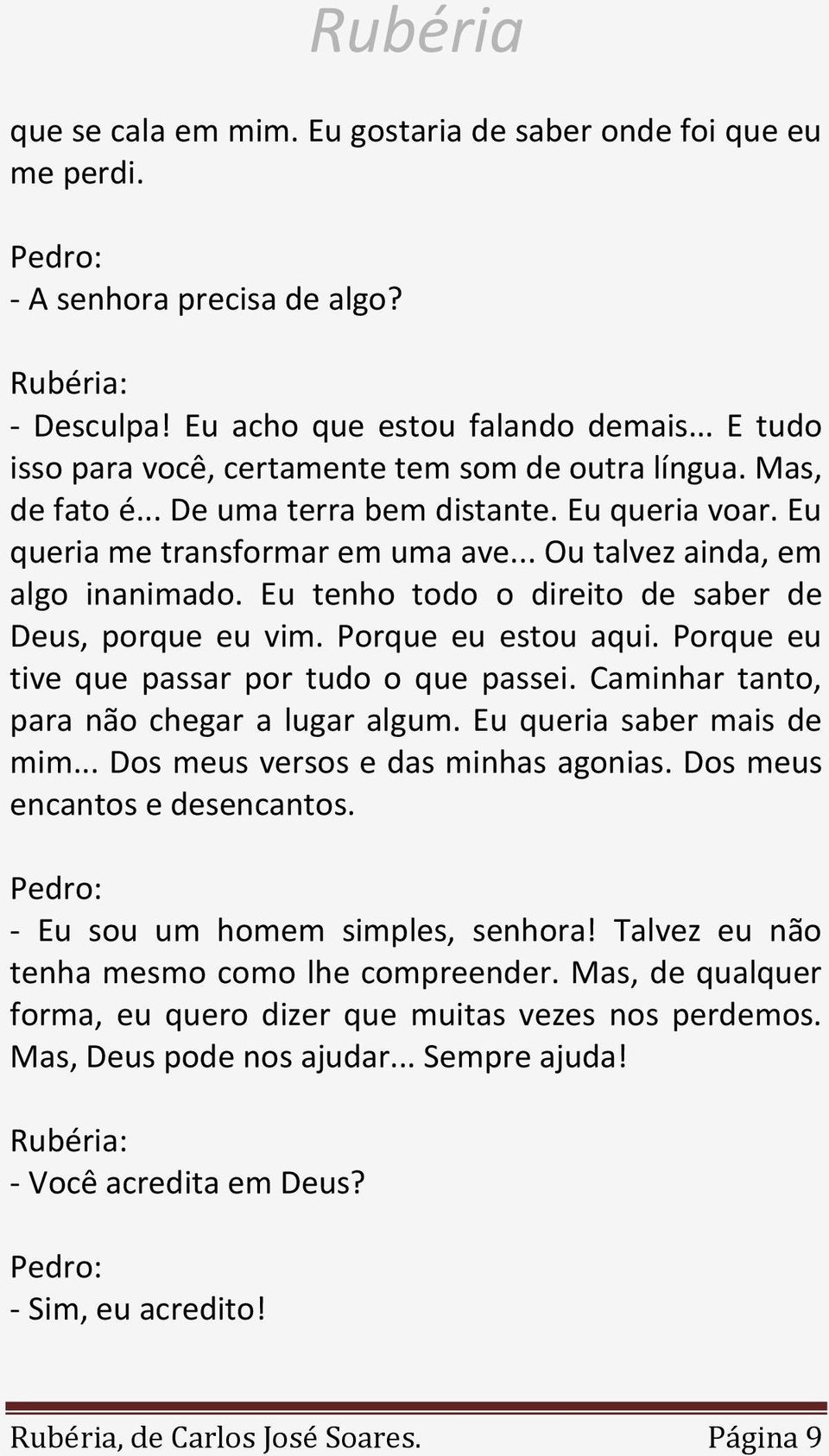 Rubéria

que se cala em mim. Eu gostaria de saber onde foi que eu me perdi.

Pedro:
- A senhora precisa de algo?

Rubéria:
- Desculpa! Eu acho que estou falando demais... E tudo isso para você, certamente tem som de outra língua. Mas, de fato é... De uma terra bem distante. Eu queria voar. Eu queria me transformar em uma ave... Ou talvez ainda, em algo inanimado. Eu tenho todo o direito de saber de Deus, porque eu vim. Porque eu estou aqui. Porque eu tive que passar por tudo o que passei. Caminhar tanto, para não chegar a lugar algum. Eu queria saber mais de mim... Dos meus versos e das minhas agonias. Dos meus encantos e desencantos.

Pedro:
- Eu sou um homem simples, senhora! Talvez eu não tenha mesmo como lhe compreender. Mas, de qualquer forma, eu quero dizer que muitas vezes nos perdemos. Mas, Deus pode nos ajudar... Sempre ajuda!

Rubéria:
- Você acredita em Deus?

Pedro:
- Sim, eu acredito!

Rubéria, de Carlos José Soares. Página 9